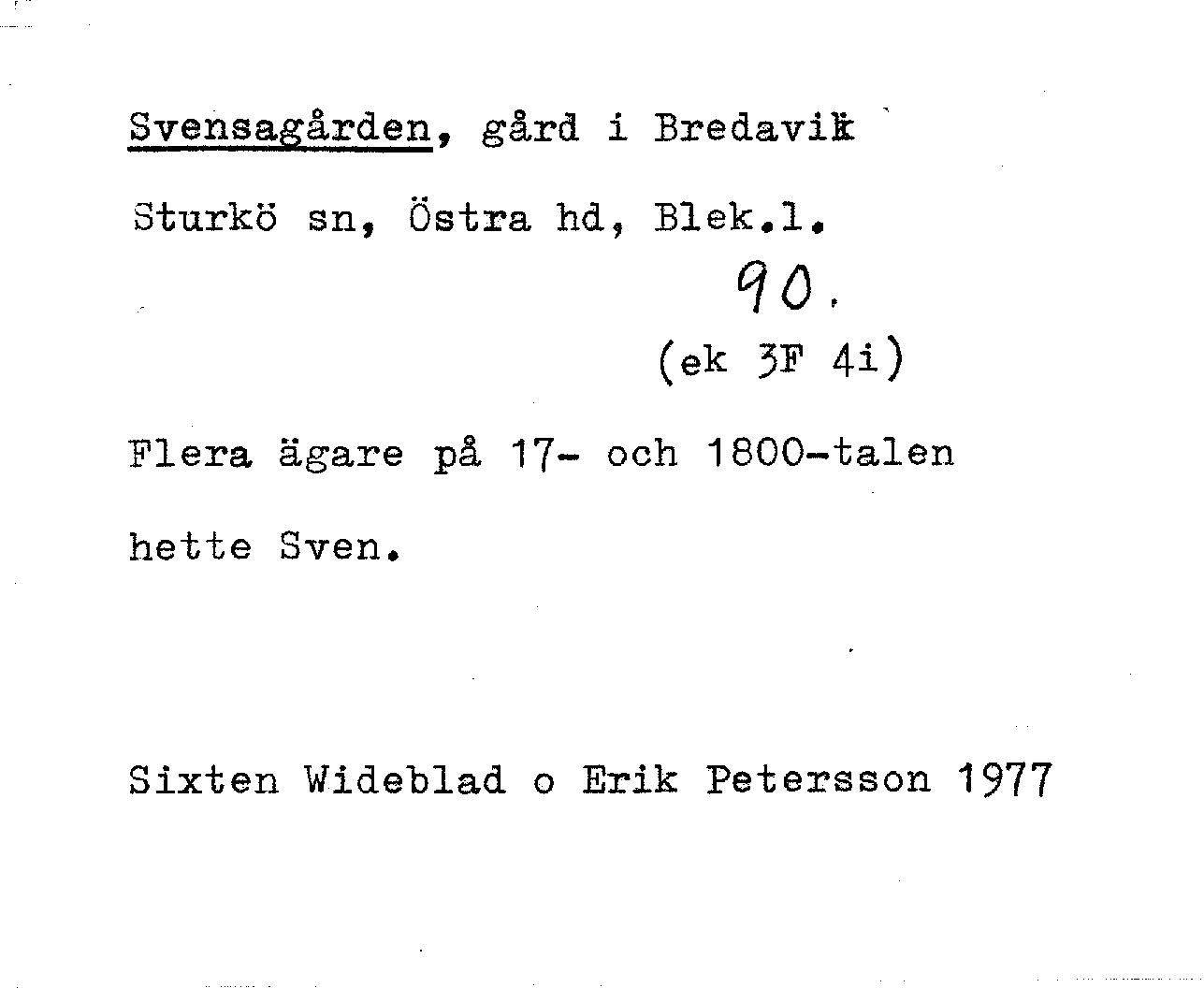 Svensagården, gård i Bredavik

Sturkö sn, Östra hd, Blek.l.

90.

(ek 3F 4i)

Flera ägare på 17- och 1800-talen hette Sven.

Sixten Wideblad o Erik Petersson 1977